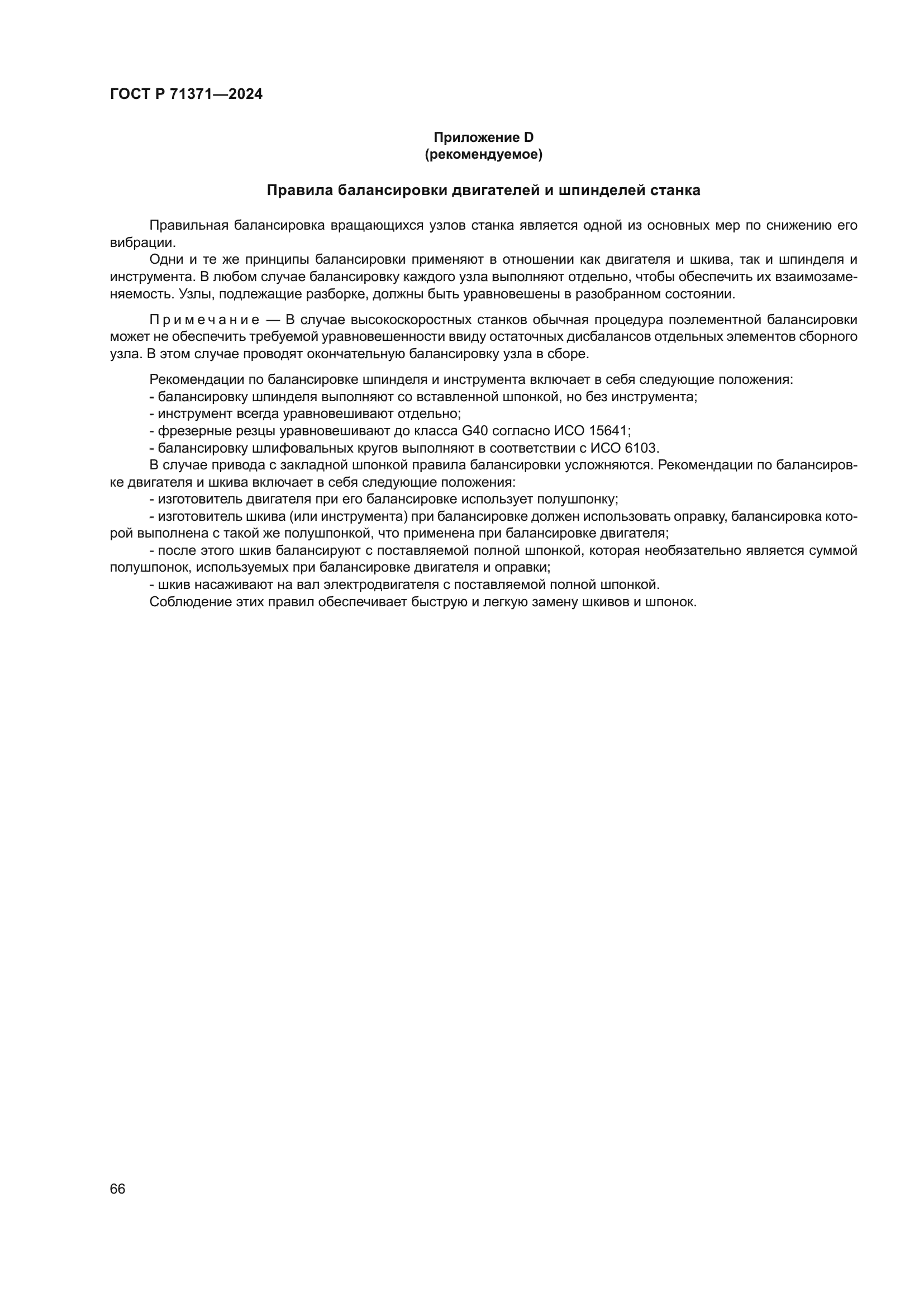 ГОСТ Р 71371—2024

Приложение D
(рекомендуемое)

Правила балансировки двигателей и шпинделей станка

Правильная балансировка вращающихся узлов станка является одной из основных мер по снижению его вибрации.

Одни и те же принципы балансировки применяют в отношении как двигателя и шкива, так и шпинделя и инструмента. В любом случае балансировку каждого узла выполняют отдельно, чтобы обеспечить их взаимозаменяемость. Узлы, подлежащие разборке, должны быть уравновешены в разобранном состоянии.

Примечание — В случае высокоскоростных станков обычная процедура поэлементной балансировки может не обеспечить требуемой уравновешенности ввиду остаточных дисбалансов отдельных элементов сборного узла. В этом случае проводят окончательную балансировку узла в сборе.

Рекомендации по балансировке шпинделя и инструмента включает в себя следующие положения:
- балансировку шпинделя выполняют со вставленной шпонкой, но без инструмента;
- инструмент всегда уравновешивают отдельно;
- фрезерные резцы уравновешивают до класса G40 согласно ИСО 15641;
- балансировку шлифовальных кругов выполняют в соответствии с ИСО 6103.

В случае привода с закладной шпонкой правила балансировки усложняются. Рекомендации по балансировке двигателя и шкива включает в себя следующие положения:
- изготовитель двигателя при его балансировке использует полушпонку;
- изготовитель шкива (или инструмента) при балансировке должен использовать оправку, балансировка которой выполнена с такой же полушпонкой, что применена при балансировке двигателя;
- после этого шкив балансируют с поставляемой полной шпонкой, которая необязательно является суммой полушпонок, используемых при балансировке двигателя и оправки;
- шкив насаживают на вал электродвигателя с поставляемой полной шпонкой.

Соблюдение этих правил обеспечивает быструю и легкую замену шкивов и шпонок.

66